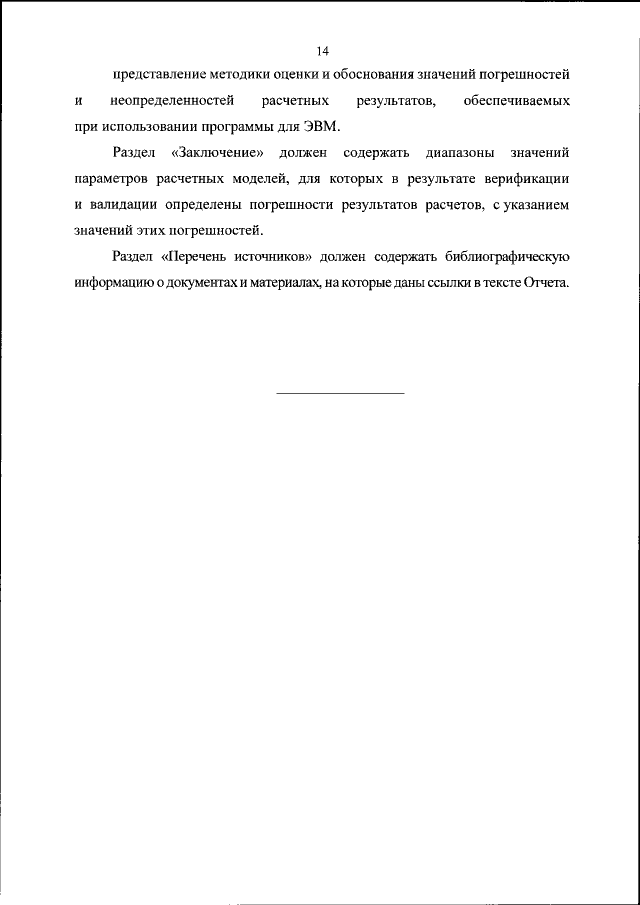 14

представление методики оценки и обоснования значений погрешностей и неопределенностей расчетных результатов, обеспечиваемых при использовании программы для ЭВМ.

Раздел «Заключение» должен содержать диапазоны значений параметров расчетных моделей, для которых в результате верификации и валидации определены погрешности результатов расчетов, с указанием значений этих погрешностей.

Раздел «Перечень источников» должен содержать библиографическую информацию о документах и материалах, на которые даны ссылки в тексте Отчета.